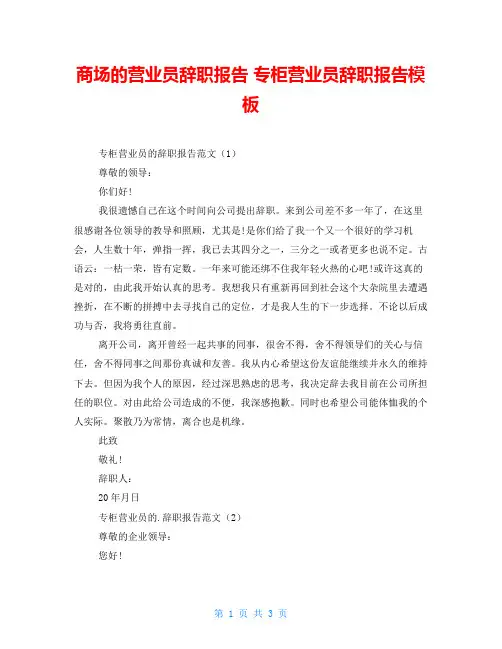 商场的营业员辞职报告 专柜营业员辞职报告模板

专柜营业员的辞职报告范文（1）

尊敬的领导：

你们好！

我很遗憾自己在这个时间向公司提出辞职。来到公司差不多一年了，在这里很感谢各位领导的教导和照顾，尤其是！是你们给了我一个又一个很好的学习机会，人生数十年，弹指一挥，我已去其四分之一，三分之一或者更多也说不定。古语云：一枯一荣，皆有定数。一年来可能还绑不住我年轻火热的心吧！或许这真的是对的，由此我开始认真的思考。我想我只有重新再回到社会这个大杂院里去遭遇挫折，在不断的拼搏中去寻找自己的定位，才是我人生的下一步选择。不论以后成功与否，我将勇往直前。

离开公司，离开曾经一起共事的同事，很舍不得，舍不得领导们的关心与信任，舍不得同事之间那份真诚和友善。我从内心希望这份友谊能继续并永久的维持下去。但因为我个人的原因，经过深思熟虑的思考，我决定辞去我目前在公司所担任的职位。对由此给公司造成的不便，我深感抱歉。同时也希望公司能体恤我的个人实际。聚散乃为常情，离合也是机缘。

此致

敬礼！

辞职人：

20年月日

专柜营业员的.辞职报告范文（2）

尊敬的企业领导：

您好！

第 1 页 共 3 页